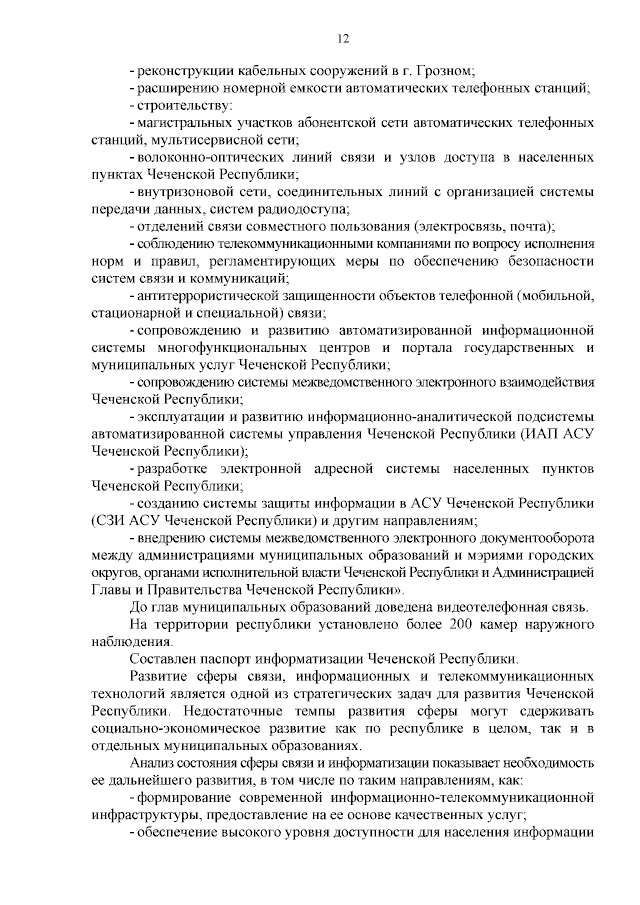 12

- реконструкции кабельных сооружений в г. Грозном;

- расширению номерной емкости автоматических телефонных станций;

- строительству:

- магистральных участков абонентской сети автоматических телефонных станций, мультисервисной сети;

- волоконно-оптических линий связи и узлов доступа в населенных пунктах Чеченской Республики;

- внутризоновой сети, соединительных линий с организацией системы передачи данных, систем радиодоступа;

- отделений связи совместного пользования (электросвязь, почта);

- соблюдению телекоммуникационными компаниями по вопросу исполнения норм и правил, регламентирующих меры по обеспечению безопасности систем связи и коммуникаций;

- антитеррористической защищенности объектов телефонной (мобильной, стационарной и специальной) связи;

- сопровождению и развитию автоматизированной информационной системы многофункциональных центров и портала государственных и муниципальных услуг Чеченской Республики;

- сопровождению системы межведомственного электронного взаимодействия Чеченской Республики;

- эксплуатации и развитию информационно-аналитической подсистемы автоматизированной системы управления Чеченской Республики (ИАП АСУ Чеченской Республики);

- разработке электронной адресной системы населенных пунктов Чеченской Республики;

- созданию системы защиты информации в АСУ Чеченской Республики (СЗИ АСУ Чеченской Республики) и другим направлениям;

- внедрению системы межведомственного электронного документооборота между администрациями муниципальных образований и мэриями городских округов, органами исполнительной власти Чеченской Республики и Администрацией Главы и Правительства Чеченской Республики».

До глав муниципальных образований доведена видеотелефонная связь.

На территории республики установлено более 200 камер наружного наблюдения.

Составлен паспорт информатизации Чеченской Республики.

Развитие сферы связи, информационных и телекоммуникационных технологий является одной из стратегических задач для развития Чеченской Республики. Недостаточные темпы развития сферы могут сдерживать социально-экономическое развитие как по республике в целом, так и в отдельных муниципальных образованиях.

Анализ состояния сферы связи и информатизации показывает необходимость ее дальнейшего развития, в том числе по таким направлениям, как:

- формирование современной информационно-телекоммуникационной инфраструктуры, предоставление на ее основе качественных услуг;

- обеспечение высокого уровня доступности для населения информации